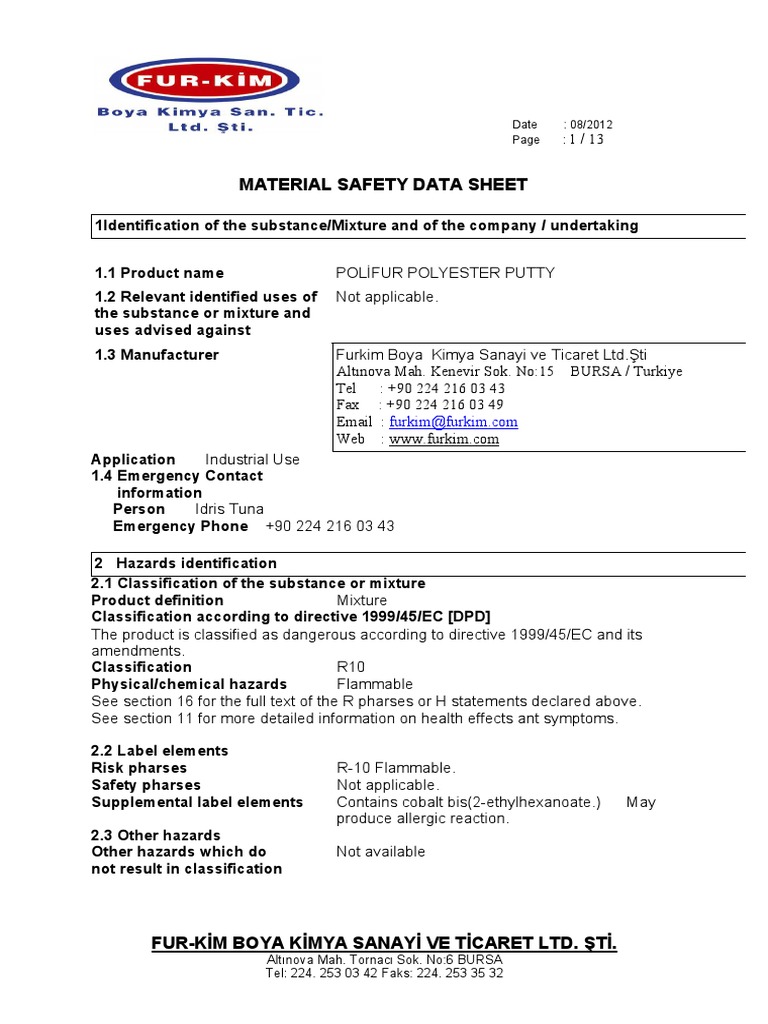 FUR-KİM
Boya Kimya San. Tic. Ltd. Şti.

Date : 08/2012
Page : 1 / 13

MATERIAL SAFETY DATA SHEET

1Identification of the substance/Mixture and of the company / undertaking

1.1 Product name POLİFUR POLYESTER PUTTY

1.2 Relevant identified uses of the substance or mixture and uses advised against Not applicable.

1.3 Manufacturer
Furkim Boya Kimya Sanayi ve Ticaret Ltd.Şti
Altınova Mah. Kenevir Sok. No:15 BURSA / Turkiye
Tel : +90 224 216 03 43
Fax : +90 224 216 03 49
Email : furkim@furkim.com
Web : www.furkim.com

Application Industrial Use
1.4 Emergency Contact information
Person Idris Tuna
Emergency Phone +90 224 216 03 43

2 Hazards identification
2.1 Classification of the substance or mixture
Product definition Mixture
Classification according to directive 1999/45/EC [DPD]
The product is classified as dangerous according to directive 1999/45/EC and its amendments.
Classification R10
Physical/chemical hazards Flammable
See section 16 for the full text of the R pharses or H statements declared above.
See section 11 for more detailed information on health effects ant symptoms.

2.2 Label elements
Risk pharses R-10 Flammable.
Safety pharses Not applicable.
Supplemental label elements Contains cobalt bis(2-ethylhexanoate.) May produce allergic reaction.
2.3 Other hazards
Other hazards which do not result in classification Not available

FUR-KİM BOYA KİMYA SANAYİ VE TİCARET LTD. ŞTİ.
Altınova Mah. Tornacı Sok. No:6 BURSA
Tel: 224. 253 03 42 Faks: 224. 253 35 32